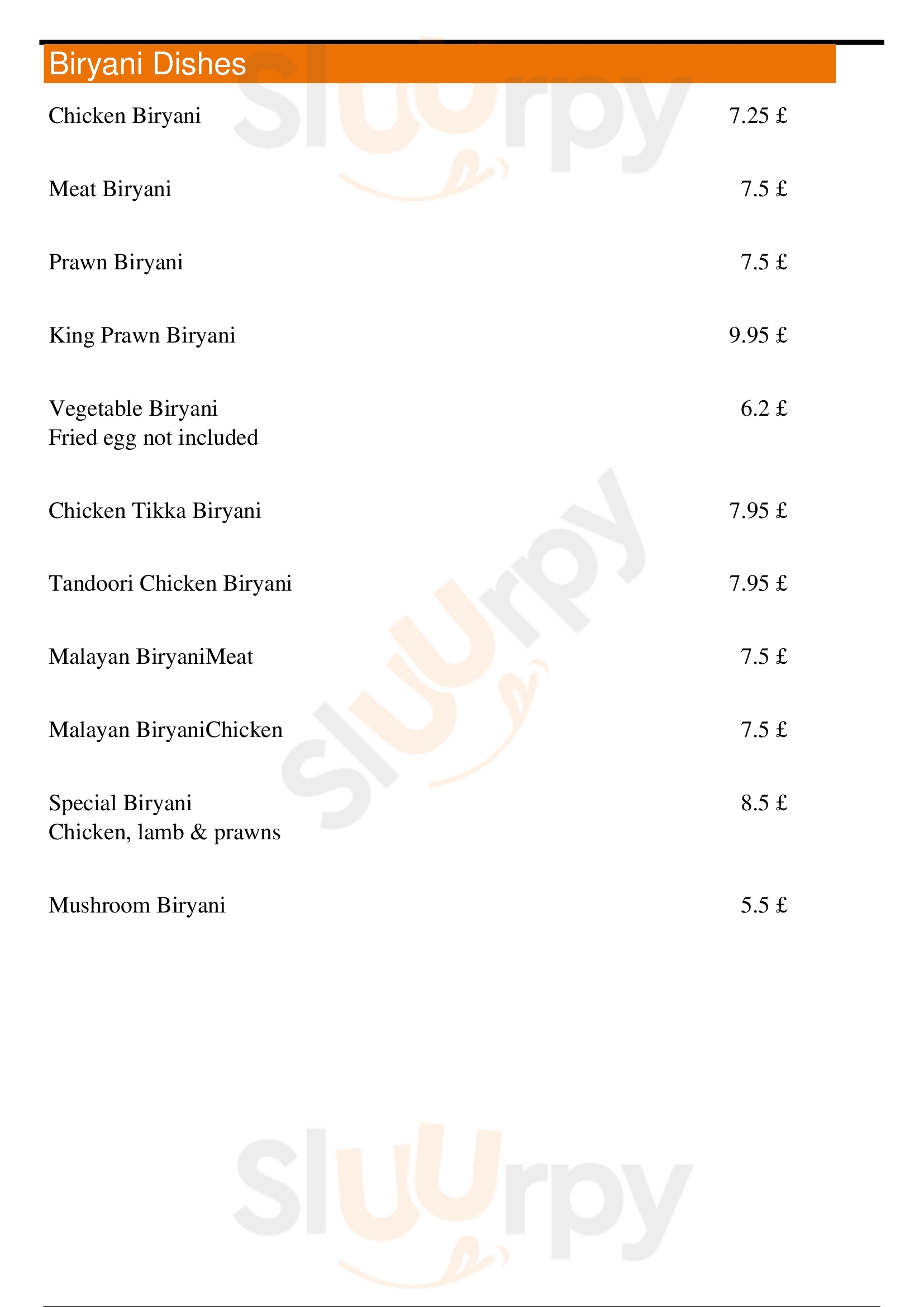 Biryani Dishes

Chicken Biryani 7.25 £

Meat Biryani 7.5 £

Prawn Biryani 7.5 £

King Prawn Biryani 9.95 £

Vegetable Biryani 6.2 £
Fried egg not included

Chicken Tikka Biryani 7.95 £

Tandoori Chicken Biryani 7.95 £

Malayan BiryaniMeat 7.5 £

Malayan BiryaniChicken 7.5 £

Special Biryani 8.5 £
Chicken, lamb & prawns

Mushroom Biryani 5.5 £

Sluurpy